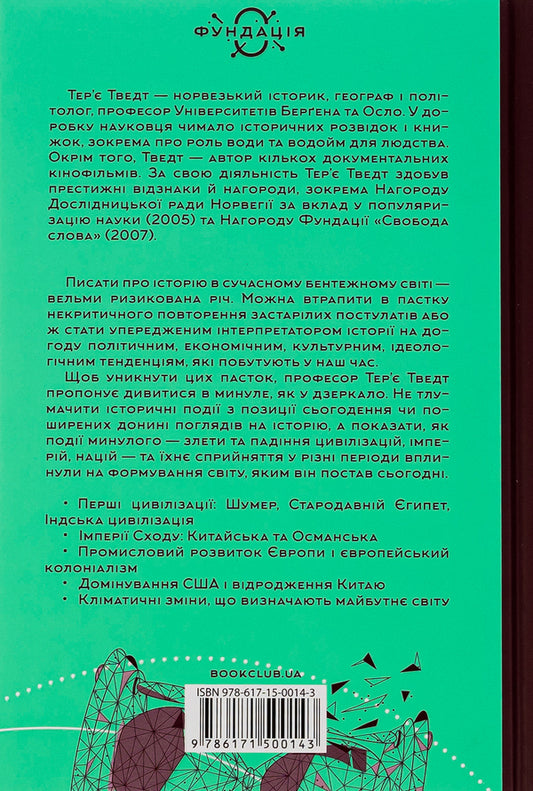 ФУНДАЦІЯ

Тер'є Тведт — норвезький історик, географ і політолог, професор Університетів Бергена та Осло. У доробку науковця чимало історичних розвідок і книжок, зокрема про роль води та водойм для людства. Окрім того, Тведт — автор кількох документальних кінофільмів. За свою діяльність Тер'є Тведт здобув престижні відзнаки й нагороди, зокрема Нагороду Дослідницької ради Норвегії за вклад у популяризацію науки (2005) та Нагороду Фундації «Свобода слова» (2007).

Писати про історію в сучасному бентежному світі — вельми ризикована річ. Можна втрапити в пастку некритичного повторення застарілих постулатів або ж стати упередженим інтерпретатором історії на догоду політичним, економічним, культурним, ідеологічним тенденціям, які побутують у наш час.

Щоб уникнути цих пасток, професор Тер'є Тведт пропонує дивитися в минуле, як у дзеркало. Не тлумачити історичні події з позиції сьогодення чи поширених донині поглядів на історію, а показати, як події минулого — злети та падіння цивілізацій, імперій, націй — та їхнє сприйняття у різні періоди вплинули на формування світу, яким він постав сьогодні.

• Перші цивілізації: Шумер, Стародавній Єгипет, Індська цивілізація
• Імперії Сходу: Китайська та Османська
• Промисловий розвиток Європи і європейський колоніалізм
• Домінування США і відродження Китаю
• Кліматичні зміни, що визначають майбутнє світу

BOOKCLUB.UA

ISBN 978-617-15-0014-3

9 786171 500143